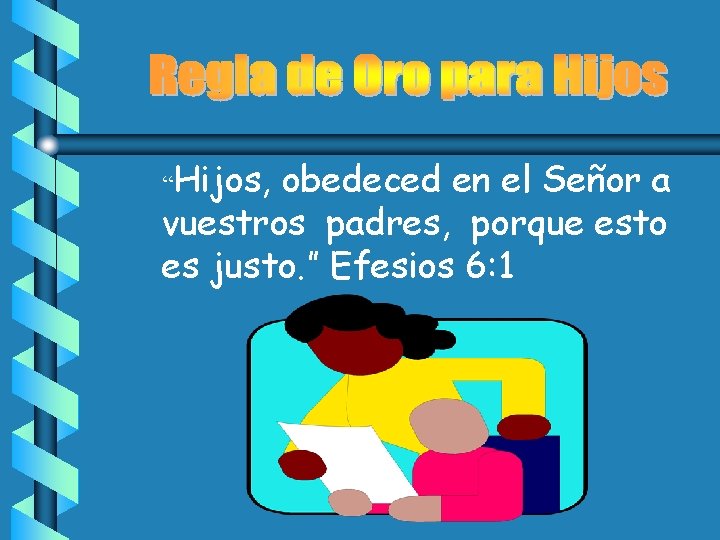 Regla de Oro para Hijos

“Hijos, obedeced en el Señor a vuestros padres, porque esto es justo.” Efesios 6:1